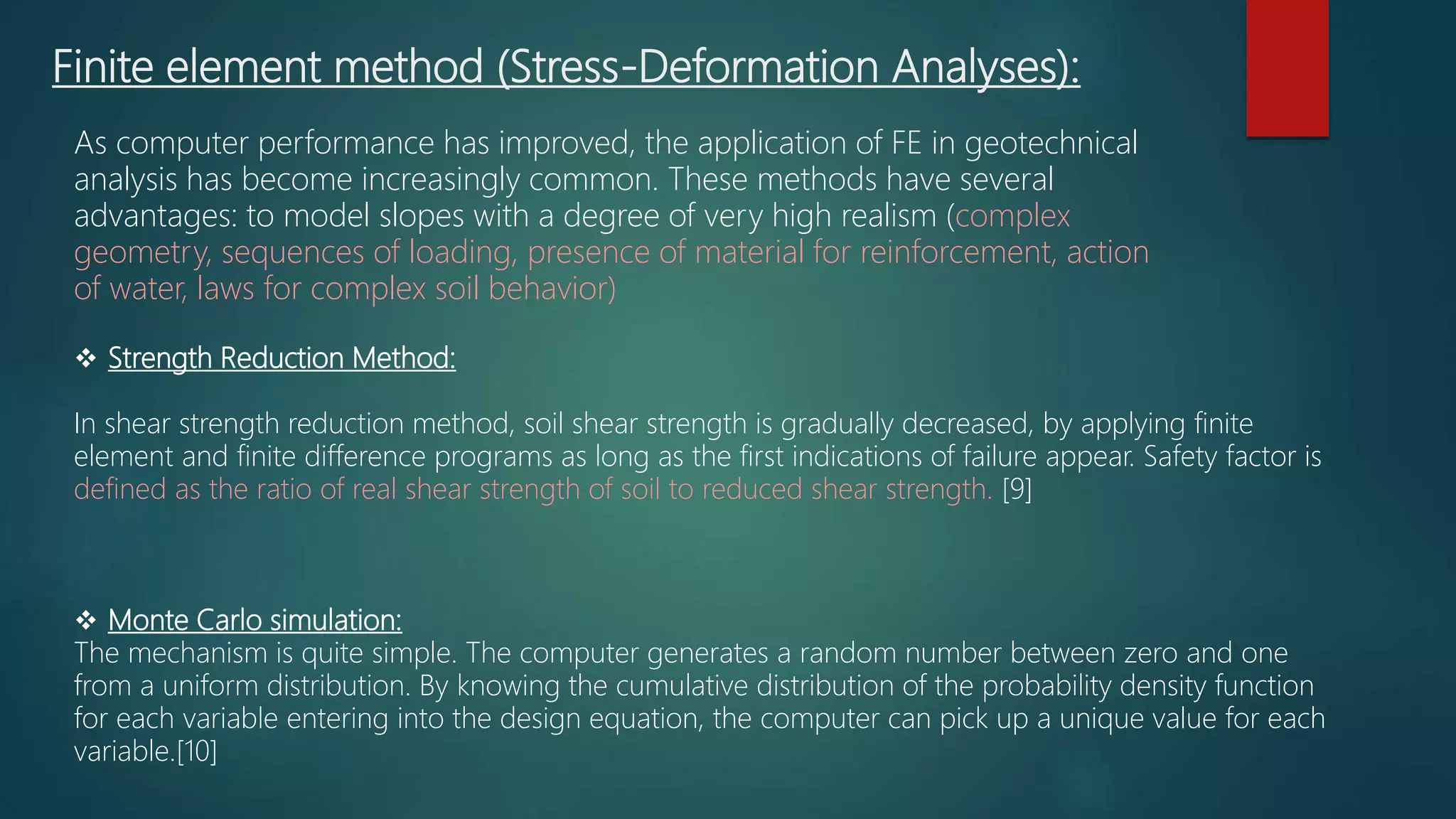 Finite element method (Stress-Deformation Analyses):

As computer performance has improved, the application of FE in geotechnical analysis has become increasingly common. These methods have several advantages: to model slopes with a degree of very high realism (complex geometry, sequences of loading, presence of material for reinforcement, action of water, laws for complex soil behavior)

❖ Strength Reduction Method:

In shear strength reduction method, soil shear strength is gradually decreased, by applying finite element and finite difference programs as long as the first indications of failure appear. Safety factor is defined as the ratio of real shear strength of soil to reduced shear strength. [9]

❖ Monte Carlo simulation:
The mechanism is quite simple. The computer generates a random number between zero and one from a uniform distribution. By knowing the cumulative distribution of the probability density function for each variable entering into the design equation, the computer can pick up a unique value for each variable.[10]